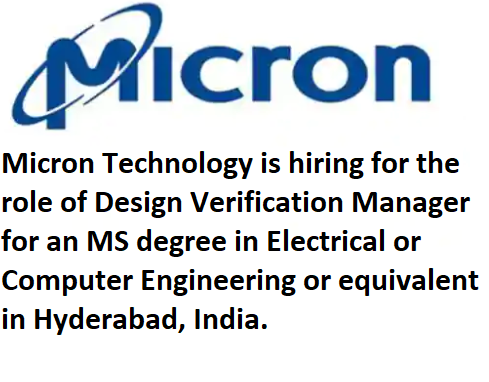 Micron

Micron Technology is hiring for the role of Design Verification Manager for an MS degree in Electrical or Computer Engineering or equivalent in Hyderabad, India.